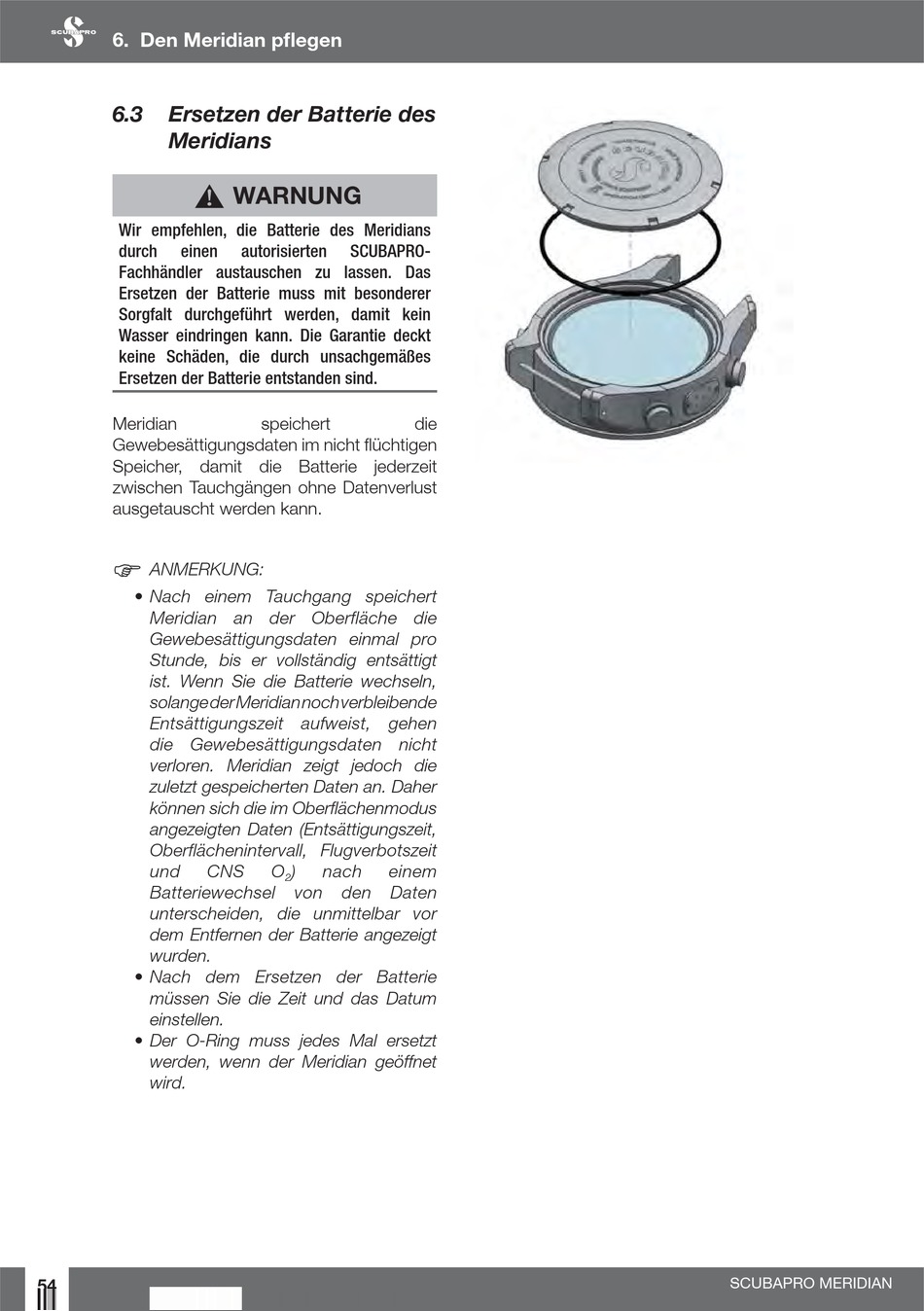 SCUBAPRO

6. Den Meridian pflegen

6.3 Ersetzen der Batterie des Meridians

WARNUNG

Wir empfehlen, die Batterie des Meridians durch einen autorisierten SCUBAPRO-Fachhändler austauschen zu lassen. Das Ersetzen der Batterie muss mit besonderer Sorgfalt durchgeführt werden, damit kein Wasser eindringen kann. Die Garantie deckt keine Schäden, die durch unsachgemäßes Ersetzen der Batterie entstanden sind.

Meridian speichert die Gewebesättigungsdaten im nicht flüchtigen Speicher, damit die Batterie jederzeit zwischen Tauchgängen ohne Datenverlust ausgetauscht werden kann.

ANMERKUNG:

• Nach einem Tauchgang speichert Meridian an der Oberfläche die Gewebesättigungsdaten einmal pro Stunde, bis er vollständig entsättigt ist. Wenn Sie die Batterie wechseln, solange der Meridian noch verbleibende Entsättigungszeit aufweist, gehen die Gewebesättigungsdaten nicht verloren. Meridian zeigt jedoch die zuletzt gespeicherten Daten an. Daher können sich die im Oberflächenmodus angezeigten Daten (Entsättigungszeit, Oberflächenintervall, Flugverbotszeit und CNS $O_2$) nach einem Batteriewechsel von den Daten unterscheiden, die unmittelbar vor dem Entfernen der Batterie angezeigt wurden.
• Nach dem Ersetzen der Batterie müssen Sie die Zeit und das Datum einstellen.
• Der O-Ring muss jedes Mal ersetzt werden, wenn der Meridian geöffnet wird.

54

SCUBAPRO MERIDIAN